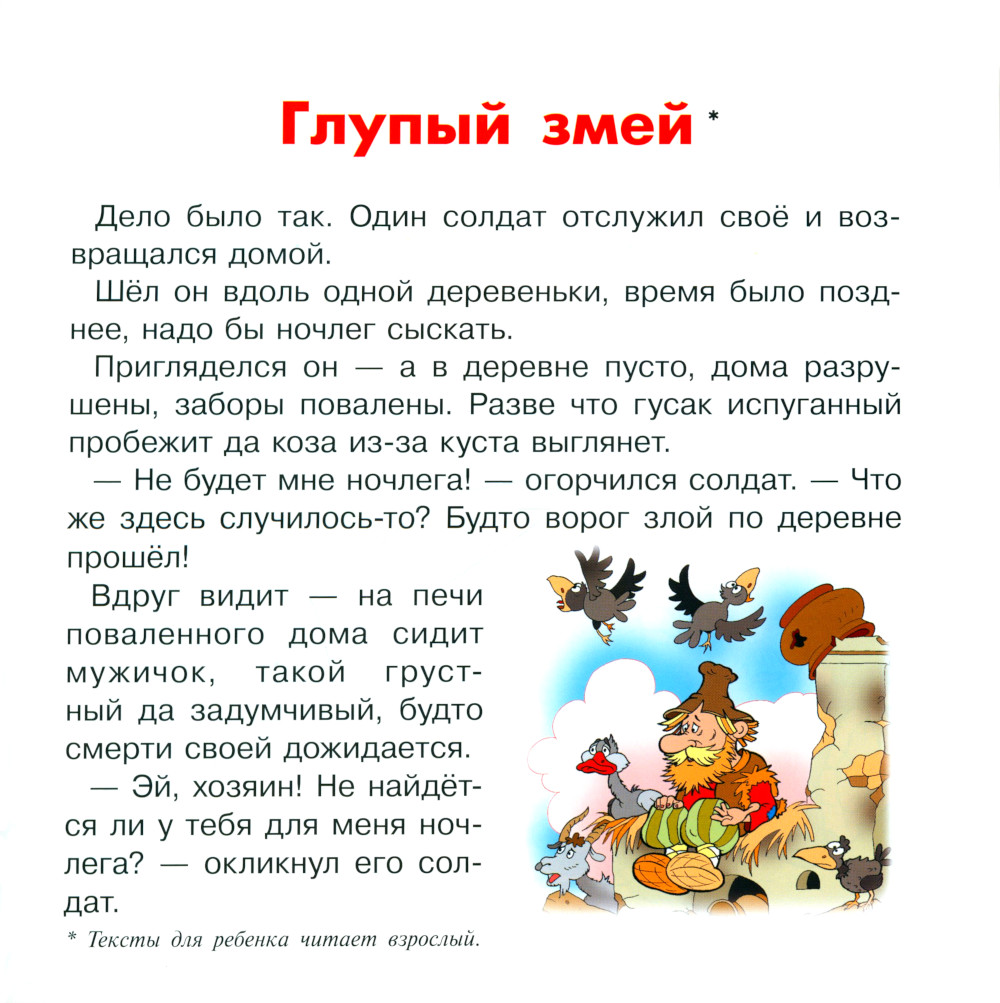 Глупый змей *

Дело было так. Один солдат отслужил своё и возвращался домой.

Шёл он вдоль одной деревеньки, время было позднее, надо бы ночлег сыскать.

Пригляделся он — а в деревне пусто, дома разрушены, заборы повалены. Разве что гусак испуганный пробежит да коза из-за куста выглянет.

— Не будет мне ночлега! — огорчился солдат. — Что же здесь случилось-то? Будто ворог злой по деревне прошёл!

Вдруг видит — на печи поваленного дома сидит мужичок, такой грустный да задумчивый, будто смерти своей дожидается.

— Эй, хозяин! Не найдётся ли у тебя для меня ночлега? — окликнул его солдат.

* Тексты для ребенка читает взрослый.